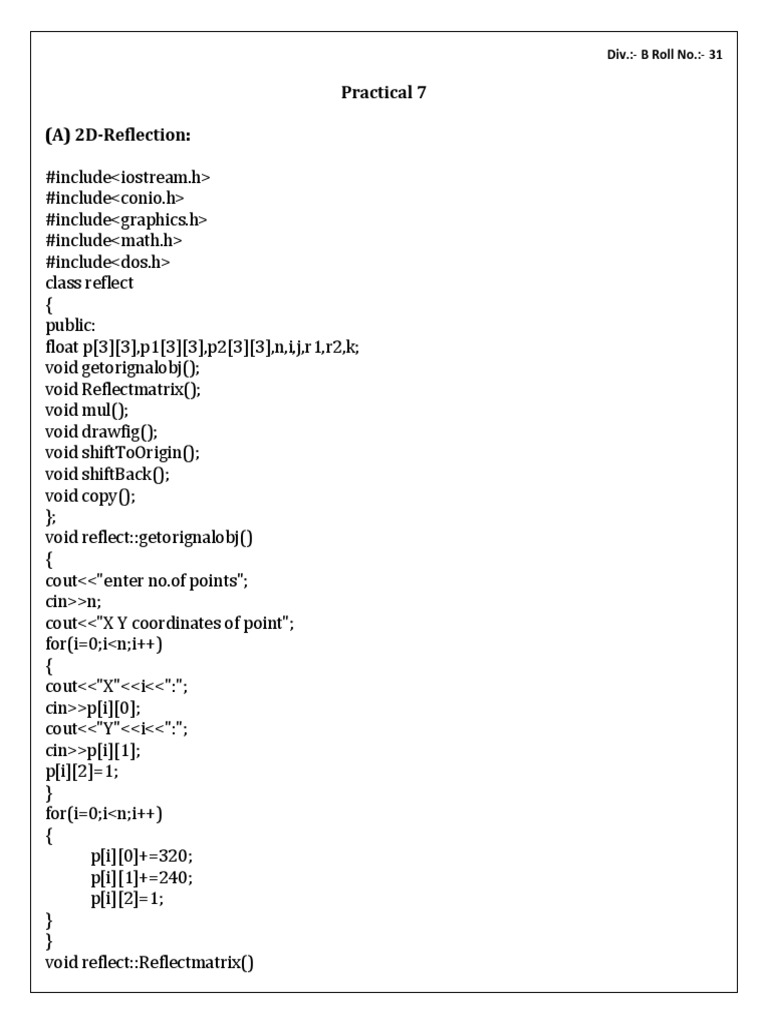 Div.:- B Roll No.:- 31

Practical 7

(A) 2D-Reflection:

#include<iostream.h>
#include<conio.h>
#include<graphics.h>
#include<math.h>
#include<dos.h>
class reflect
{
public:
float p[3][3],p1[3][3],p2[3][3],n,i,j,r1,r2,k;
void getorignalobj();
void Reflectmatrix();
void mul();
void drawfig();
void shiftToOrigin();
void shiftBack();
void copy();
};
void reflect::getorignalobj()
{
cout<<"enter no.of points";
cin>>n;
cout<<"X Y coordinates of point";
for(i=0;i<n;i++)
{
cout<<"X"<<i<<":";
cin>>p[i][0];
cout<<"Y"<<i<<":";
cin>>p[i][1];
p[i][2]=1;
}
for(i=0;i<n;i++)
{
p[i][0]+=320;
p[i][1]+=240;
p[i][2]=1;
}
}
void reflect::Reflectmatrix()